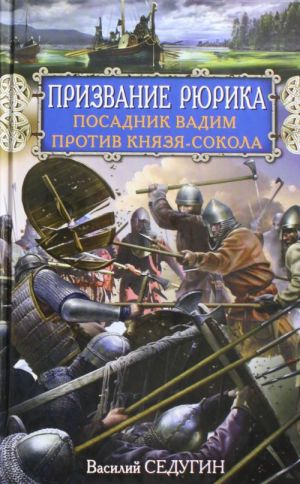 ПРИЗВАНИЕ РЮРИКА
ПОСАДНИК ВАДИМ
ПРОТИВ КНЯЗЯ-СОКОЛА

Василий СЕДУГИН